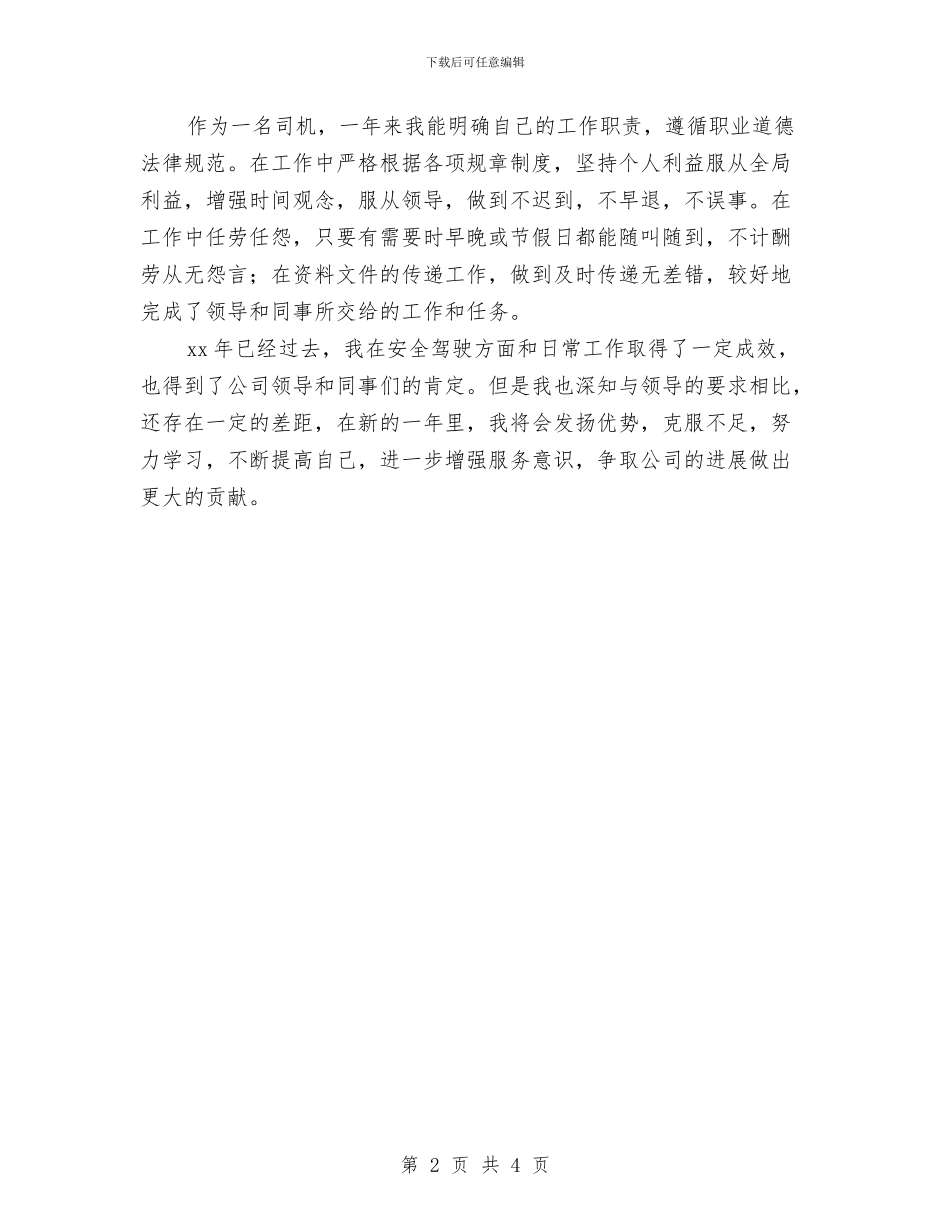 下载后可任意编辑

作为一名司机，一年来我能明确自己的工作职责，遵循职业道德法律规范。在工作中严格根据各项规章制度，坚持个人利益服从全局利益，增强时间观念，服从领导，做到不迟到，不早退，不误事。在工作中任劳任怨，只要有需要时早晚或节假日都能随叫随到，不计酬劳从无怨言；在资料文件的传递工作，做到及时传递无差错，较好地完成了领导和同事所交给的工作和任务。

xx 年已经过去，我在安全驾驶方面和日常工作取得了一定成效，也得到了公司领导和同事们的肯定。但是我也深知与领导的要求相比，还存在一定的差距，在新的一年里，我将会发扬优势，克服不足，努力学习，不断提高自己，进一步增强服务意识，争取公司的进展做出更大的贡献。

第 2 页 共 4 页